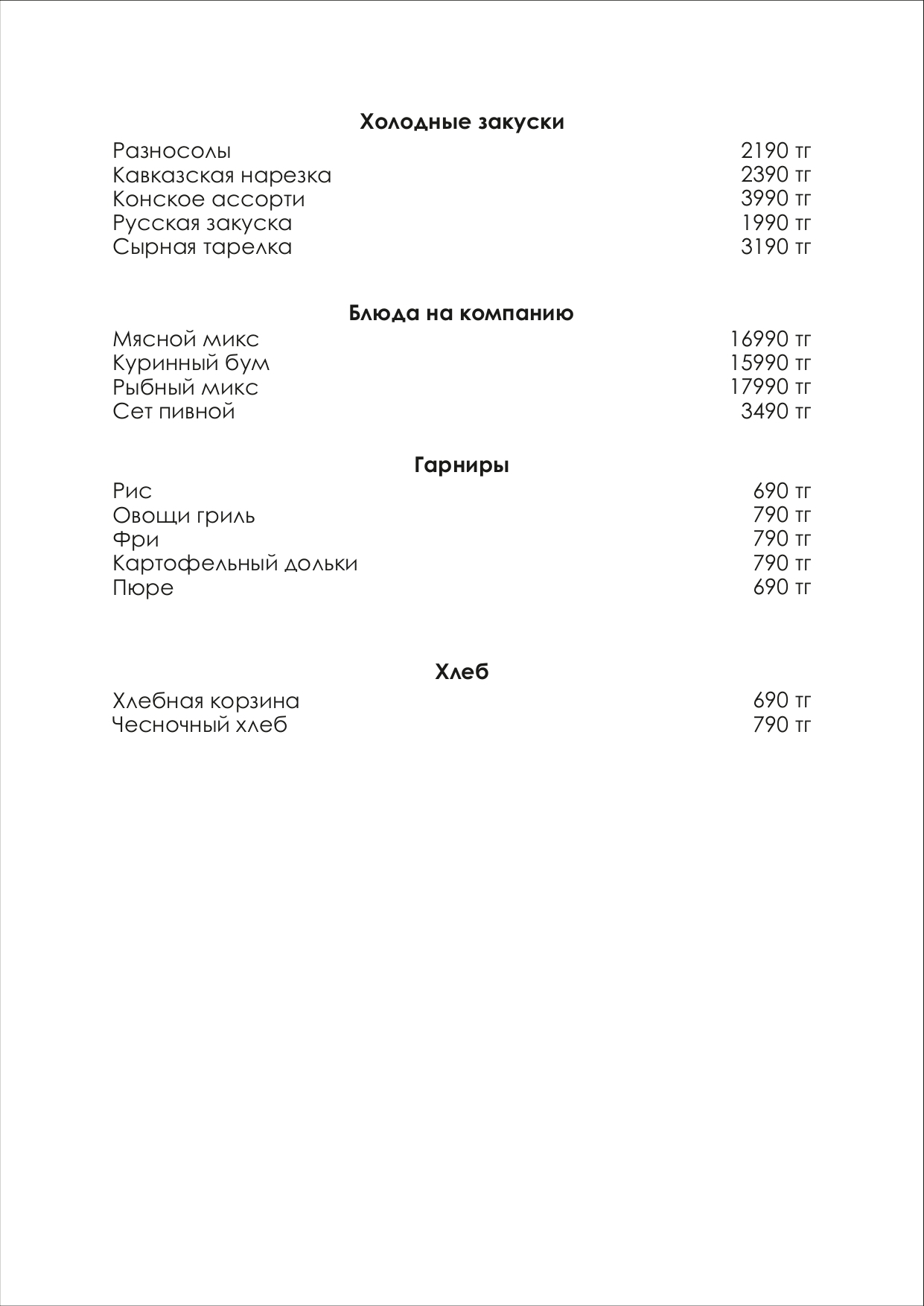 Холодные закуски

Разносолы 2190 тг
Кавказская нарезка 2390 тг
Конское ассорти 3990 тг
Русская закуска 1990 тг
Сырная тарелка 3190 тг

Блюда на компанию

Мясной микс 16990 тг
Куринный бум 15990 тг
Рыбный микс 17990 тг
Сет пивной 3490 тг

Гарниры

Рис 690 тг
Овощи гриль 790 тг
Фри 790 тг
Картофельный дольки 790 тг
Пюре 690 тг

Хлеб

Хлебная корзина 690 тг
Чесночный хлеб 790 тг